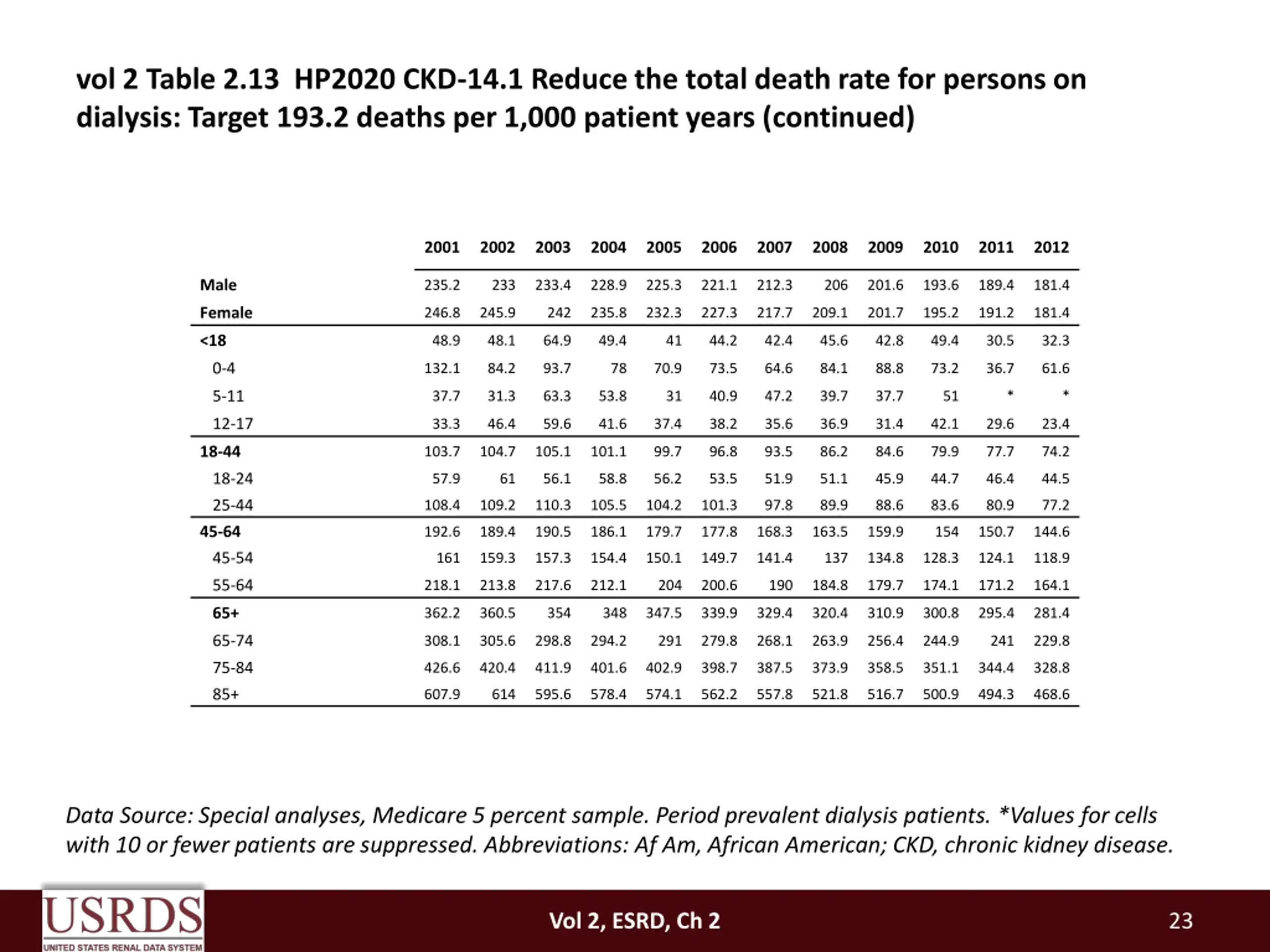 vol 2 Table 2.13 HP2020 CKD-14.1 Reduce the total death rate for persons on dialysis: Target 193.2 deaths per 1,000 patient years (continued)

| | 2001 | 2002 | 2003 | 2004 | 2005 | 2006 | 2007 | 2008 | 2009 | 2010 | 2011 | 2012 |
|---|---|---|---|---|---|---|---|---|---|---|---|---|
| Male | 235.2 | 233 | 233.4 | 228.9 | 225.3 | 221.1 | 212.3 | 206 | 201.6 | 193.6 | 189.4 | 181.4 |
| Female | 246.8 | 245.9 | 242 | 235.8 | 232.3 | 227.3 | 217.7 | 209.1 | 201.7 | 195.2 | 191.2 | 181.4 |
| <18 | 48.9 | 48.1 | 64.9 | 49.4 | 41 | 44.2 | 42.4 | 45.6 | 42.8 | 49.4 | 30.5 | 32.3 |
| 0-4 | 132.1 | 84.2 | 93.7 | 78 | 70.9 | 73.5 | 64.6 | 84.1 | 88.8 | 73.2 | 36.7 | 61.6 |
| 5-11 | 37.7 | 31.3 | 63.3 | 53.8 | 31 | 40.9 | 47.2 | 39.7 | 37.7 | 51 | * | * |
| 12-17 | 33.3 | 46.4 | 59.6 | 41.6 | 37.4 | 38.2 | 35.6 | 36.9 | 31.4 | 42.1 | 29.6 | 23.4 |
| 18-44 | 103.7 | 104.7 | 105.1 | 101.1 | 99.7 | 96.8 | 93.5 | 86.2 | 84.6 | 79.9 | 77.7 | 74.2 |
| 18-24 | 57.9 | 61 | 56.1 | 58.8 | 56.2 | 53.5 | 51.9 | 51.1 | 45.9 | 44.7 | 46.4 | 44.5 |
| 25-44 | 108.4 | 109.2 | 110.3 | 105.5 | 104.2 | 101.3 | 97.8 | 89.9 | 88.6 | 83.6 | 80.9 | 77.2 |
| 45-64 | 192.6 | 189.4 | 190.5 | 186.1 | 179.7 | 177.8 | 168.3 | 163.5 | 159.9 | 154 | 150.7 | 144.6 |
| 45-54 | 161 | 159.3 | 157.3 | 154.4 | 150.1 | 149.7 | 141.4 | 137 | 134.8 | 128.3 | 124.1 | 118.9 |
| 55-64 | 218.1 | 213.8 | 217.6 | 212.1 | 204 | 200.6 | 190 | 184.8 | 179.7 | 174.1 | 171.2 | 164.1 |
| 65+ | 362.2 | 360.5 | 354 | 348 | 347.5 | 339.9 | 329.4 | 320.4 | 310.9 | 300.8 | 295.4 | 281.4 |
| 65-74 | 308.1 | 305.6 | 298.8 | 294.2 | 291 | 279.8 | 268.1 | 263.9 | 256.4 | 244.9 | 241 | 229.8 |
| 75-84 | 426.6 | 420.4 | 411.9 | 401.6 | 402.9 | 398.7 | 387.5 | 373.9 | 358.5 | 351.1 | 344.4 | 328.8 |
| 85+ | 607.9 | 614 | 595.6 | 578.4 | 574.1 | 562.2 | 557.8 | 521.8 | 516.7 | 500.9 | 494.3 | 468.6 |

Data Source: Special analyses, Medicare 5 percent sample. Period prevalent dialysis patients. *Values for cells with 10 or fewer patients are suppressed. Abbreviations: Af Am, African American; CKD, chronic kidney disease.

USRDS
UNITED STATES RENAL DATA SYSTEM

Vol 2, ESRD, Ch 2

23